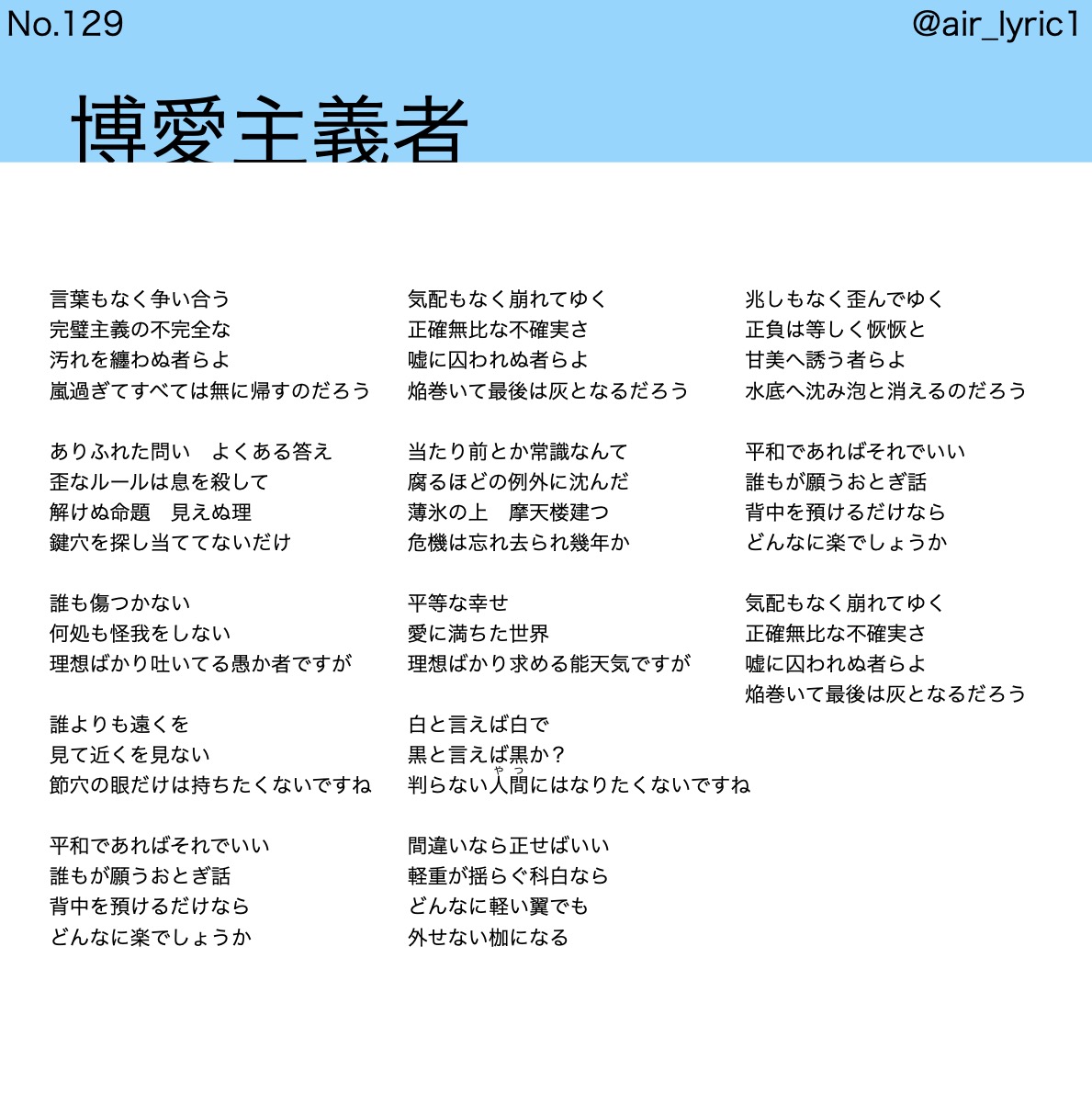 No.129

@air_lyric1

博愛主義者

言葉もなく争い合う
完璧主義の不完全な
汚れを纏わぬ者らよ
嵐過ぎてすべては無に帰すのだろう

ありふれた問い　よくある答え
歪なルールは息を殺して
解けぬ命題　見えぬ理
鍵穴を探し当ててないだけ

誰も傷つかない
何処も怪我をしない
理想ばかり吐いてる愚か者ですが

誰よりも遠くを
見て近くを見ない
節穴の眼だけは持ちたくないですね

平和であればそれでいい
誰もが願うおとぎ話
背中を預けるだけなら
どんなに楽でしょうか

気配もなく崩れてゆく
正確無比な不確実さ
嘘に囚われぬ者らよ
焔巻いて最後は灰となるだろう

当たり前とか常識なんて
腐るほどの例外に沈んだ
薄氷の上　摩天楼建つ
危機は忘れ去られ幾年か

平等な幸せ
愛に満ちた世界
理想ばかり求める能天気ですが

白と言えば白で
黒と言えば黒か？
判らない人間(やつ)にはなりたくないですね

間違いなら正せばいい
軽重が揺らぐ科白なら
どんなに軽い翼でも
外せない枷になる

兆しもなく歪んでゆく
正負は等しく恢恢と
甘美へ誘う者らよ
水底へ沈み泡と消えるのだろう

平和であればそれでいい
誰もが願うおとぎ話
背中を預けるだけなら
どんなに楽でしょうか

気配もなく崩れてゆく
正確無比な不確実さ
嘘に囚われぬ者らよ
焔巻いて最後は灰となるだろう